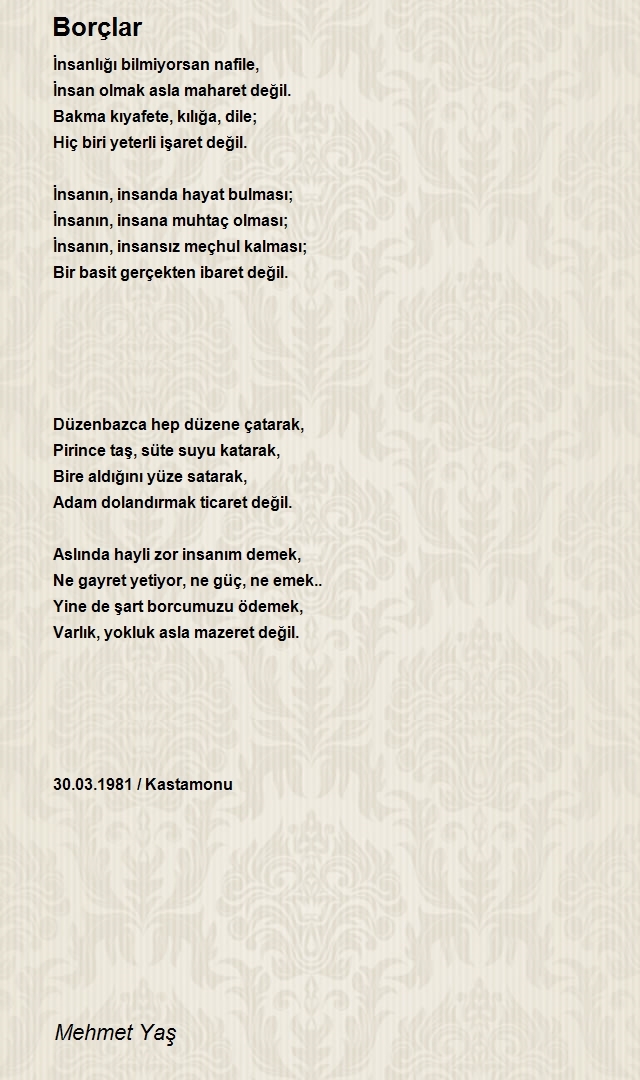 Borçlar

İnsanlığı bilmiyorsan nafile,
İnsan olmak asla maharet değil.
Bakma kıyafete, kılığa, dile;
Hiç biri yeterli işaret değil.

İnsanın, insanda hayat bulması;
İnsanın, insana muhtaç olması;
İnsanın, insansız meçhul kalması;
Bir basit gerçekten ibaret değil.

Düzenbazca hep düzene çatarak,
Pirince taş, süte suyu katarak,
Bire aldığını yüze satarak,
Adam dolandırmak ticaret değil.

Aslında hayli zor insanım demek,
Ne gayret yetiyor, ne güç, ne emek..
Yine de şart borcumuzu ödemek,
Varlık, yokluk asla mazeret değil.

30.03.1981 / Kastamonu

Mehmet Yaş